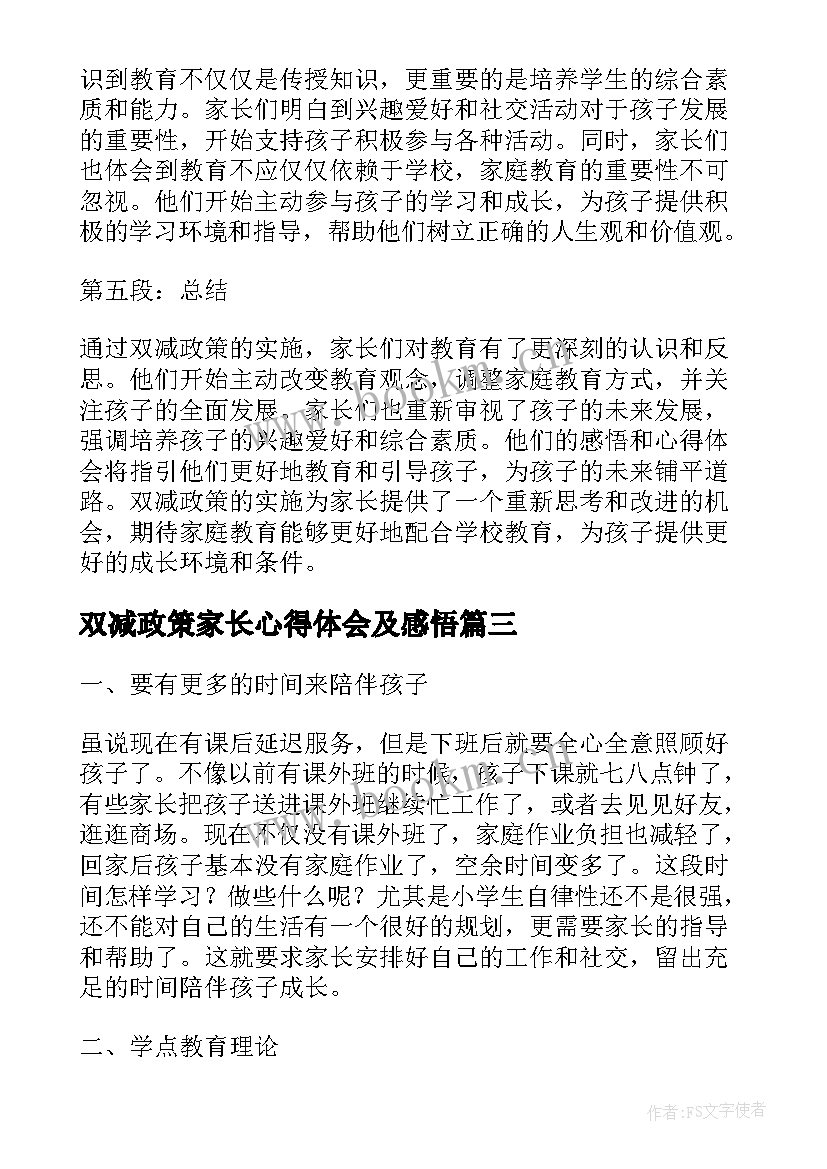 识到教育不仅仅是传授知识，更重要的是培养学生的综合素质和能力。家长们明白到兴趣爱好和社交活动对于孩子发展的重要性，开始支持孩子积极参与各种活动。同时，家长们也体会到教育不应仅仅依赖于学校，家庭教育的重要性不可忽视。他们开始主动参与孩子的学习和成长，为孩子提供积极的学习环境和指导，帮助他们树立正确的人生观和价值观。

第五段：总结

通过双减政策的实施，家长们对教育有了更深刻的认识和反思。他们开始主动改变教育观念，调整家庭教育方式，并关注孩子的全面发展。家长们也重新审视了孩子的未来发展，强调培养孩子的兴趣爱好和综合素质。他们的感悟和心得体会将指引他们更好地教育和引导孩子，为孩子的未来铺平道路。双减政策的实施为家长提供了一个重新思考和改进的机会，期待家庭教育能够更好地配合学校教育，为孩子提供更好的成长环境和条件。

双减政策家长心得体会及感悟篇三

一、要有更多的时间来陪伴孩子

虽说现在有课后延迟服务，但是下班后就要全心全意照顾好孩子了。不像以前有课外班的时候，孩子下课就七八点钟了，有些家长把孩子送进课外班继续忙工作了，或者去见见好友，逛逛商场。现在不仅没有课外班了，家庭作业负担也减轻了，回家后孩子基本没有家庭作业了，空余时间变多了。这段时间怎样学习？做些什么呢？尤其是小学生自律性还不是很强，还不能对自己的生活有一个很好的规划，更需要家长的指导和帮助了。这就要求家长安排好自己的工作和社交，留出充足的时间陪伴孩子成长。

二、学点教育理论

作者：FS文字使者